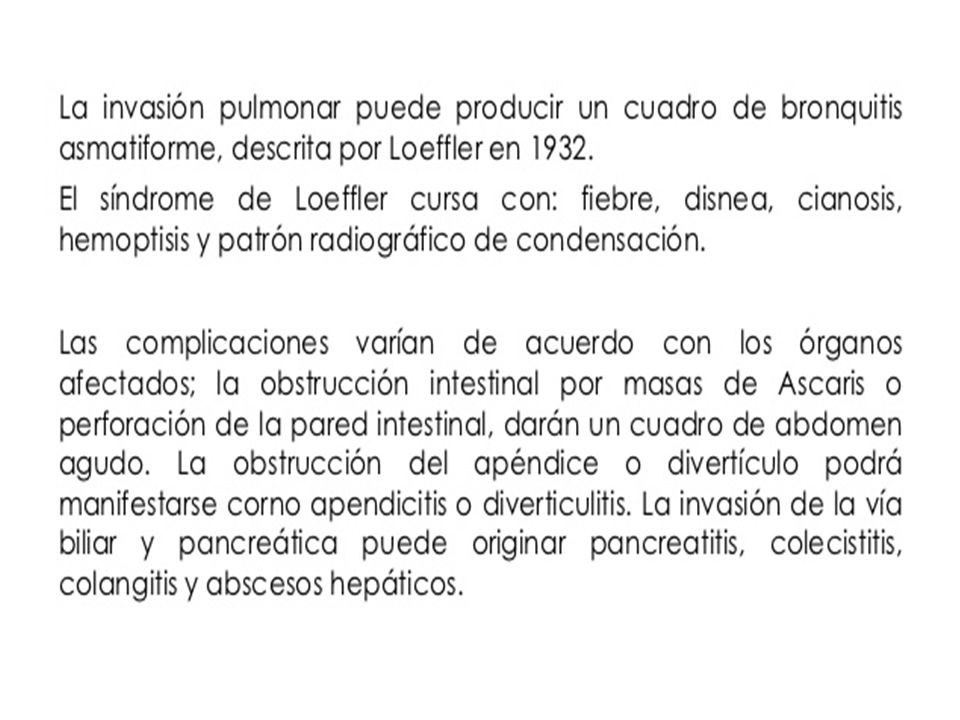 La invasión pulmonar puede producir un cuadro de bronquitis asmatiforme, descrita por Loeffler en 1932.

El síndrome de Loeffler cursa con: fiebre, disnea, cianosis, hemoptisis y patrón radiográfico de condensación.

Las complicaciones varían de acuerdo con los órganos afectados; la obstrucción intestinal por masas de Ascaris o perforación de la pared intestinal, darán un cuadro de abdomen agudo. La obstrucción del apéndice o divertículo podrá manifestarse corno apendicitis o diverticulitis. La invasión de la vía biliar y pancreática puede originar pancreatitis, colecistitis, colangitis y abscesos hepáticos.